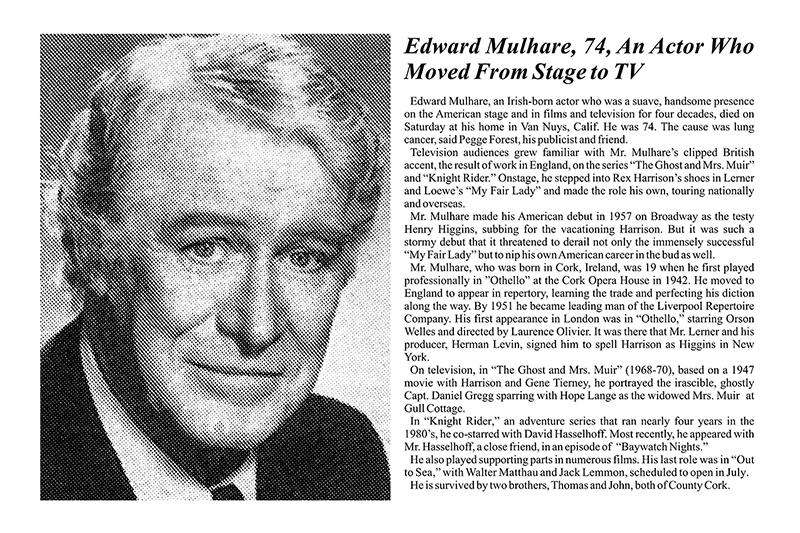 Edward Mulhare, 74, An Actor Who Moved From Stage to TV

Edward Mulhare, an Irish-born actor who was a suave, handsome presence on the American stage and in films and television for four decades, died on Saturday at his home in Van Nuys, Calif. He was 74. The cause was lung cancer, said Pegge Forest, his publicist and friend.

Television audiences grew familiar with Mr. Mulhare's clipped British accent, the result of work in England, on the series "The Ghost and Mrs. Muir" and "Knight Rider." Onstage, he stepped into Rex Harrison's shoes in Lerner and Loewe's "My Fair Lady" and made the role his own, touring nationally and overseas.

Mr. Mulhare made his American debut in 1957 on Broadway as the testy Henry Higgins, subbing for the vacationing Harrison. But it was such a stormy debut that it threatened to derail not only the immensely successful "My Fair Lady" but to nip his own American career in the bud as well.

Mr. Mulhare, who was born in Cork, Ireland, was 19 when he first played professionally in "Othello" at the Cork Opera House in 1942. He moved to England to appear in repertory, learning the trade and perfecting his diction along the way. By 1951 he became leading man of the Liverpool Repertoire Company. His first appearance in London was in "Othello," starring Orson Welles and directed by Laurence Olivier. It was there that Mr. Lerner and his producer, Herman Levin, signed him to spell Harrison as Higgins in New York.

On television, in "The Ghost and Mrs. Muir" (1968-70), based on a 1947 movie with Harrison and Gene Tierney, he portrayed the irascible, ghostly Capt. Daniel Gregg sparring with Hope Lange as the widowed Mrs. Muir at Gull Cottage.

In "Knight Rider," an adventure series that ran nearly four years in the 1980's, he co-starred with David Hasselhoff. Most recently, he appeared with Mr. Hasselhoff, a close friend, in an episode of "Baywatch Nights."

He also played supporting parts in numerous films. His last role was in "Out to Sea," with Walter Matthau and Jack Lemmon, scheduled to open in July.

He is survived by two brothers, Thomas and John, both of County Cork.